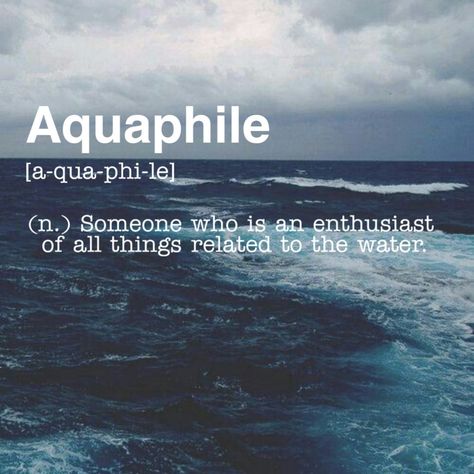 Aquaphile

[a-qua-phi-le]

(n.) Someone who is an enthusiast of all things related to the water.